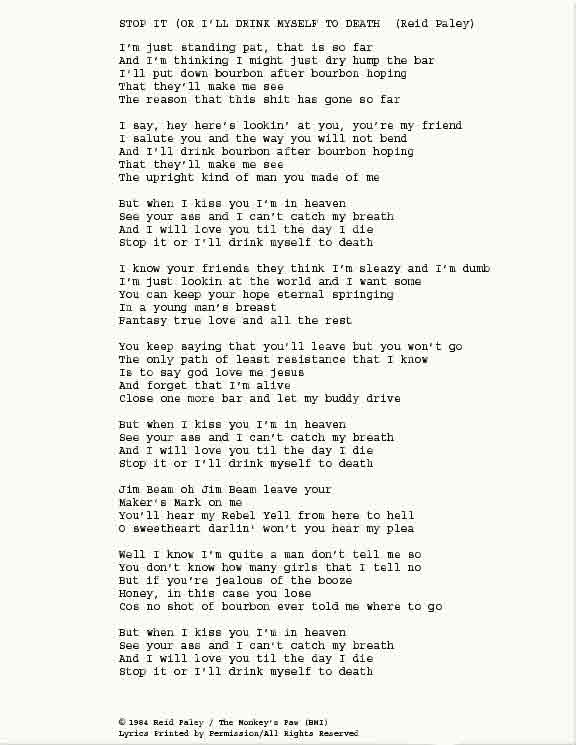 STOP IT (OR I'LL DRINK MYSELF TO DEATH  (Reid Paley)

I'm just standing pat, that is so far
And I'm thinking I might just dry hump the bar
I'll put down bourbon after bourbon hoping
That they'll make me see
The reason that this shit has gone so far

I say, hey here's lookin' at you, you're my friend
I salute you and the way you will not bend
And I'll drink bourbon after bourbon hoping
That they'll make me see
The upright kind of man you made of me

But when I kiss you I'm in heaven
See your ass and I can't catch my breath
And I will love you til the day I die
Stop it or I'll drink myself to death

I know your friends they think I'm sleazy and I'm dumb
I'm just lookin at the world and I want some
You can keep your hope eternal springing
In a young man's breast
Fantasy true love and all the rest

You keep saying that you'll leave but you won't go
The only path of least resistance that I know
Is to say god love me jesus
And forget that I'm alive
Close one more bar and let my buddy drive

But when I kiss you I'm in heaven
See your ass and I can't catch my breath
And I will love you til the day I die
Stop it or I'll drink myself to death

Jim Beam oh Jim Beam leave your
Maker's Mark on me
You'll hear my Rebel Yell from here to hell
O sweetheart darlin' won't you hear my plea

Well I know I'm quite a man don't tell me so
You don't know how many girls that I tell no
But if you're jealous of the booze
Honey, in this case you lose
Cos no shot of bourbon ever told me where to go

But when I kiss you I'm in heaven
See your ass and I can't catch my breath
And I will love you til the day I die
Stop it or I'll drink myself to death

© 1984 Reid Paley / The Monkey's Paw (BMI)
Lyrics Printed by Permission/All Rights Reserved